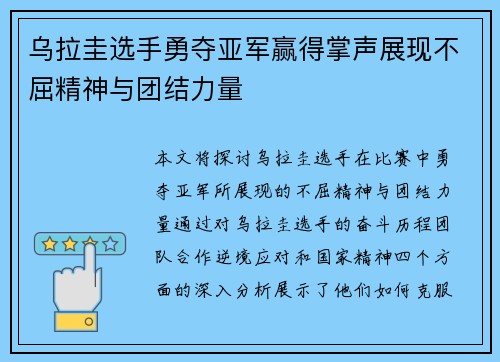 乌拉圭选手勇夺亚军赢得掌声展现不屈精神与团结力量

本文将探讨乌拉圭选手在比赛中勇夺亚军所展现的不屈精神与团结力量通过对乌拉圭选手的奋斗历程团队合作逆境应对和国家精神四个方面的深入分析展示了他们如何克服